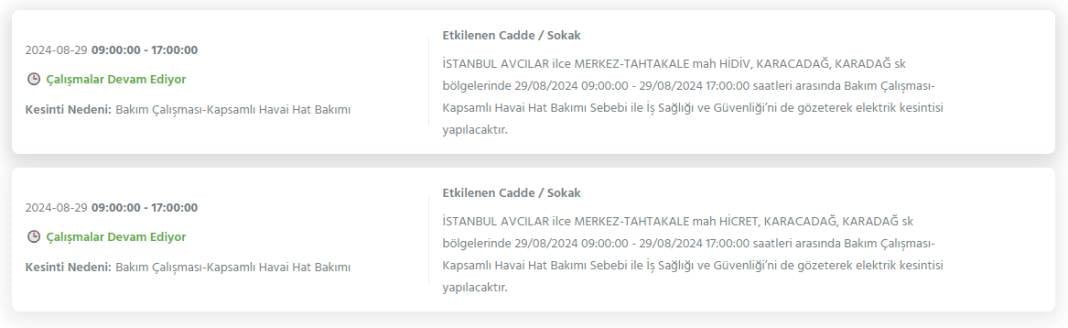 2024-08-29 09:00:00 - 17:00:00

Çalışmalar Devam Ediyor

Kesinti Nedeni: Bakım Çalışması-Kapsamlı Havai Hat Bakımı

Etkilenen Cadde / Sokak

İSTANBUL AVCILAR ilce MERKEZ-TAHTAKALE mah HİDİV, KARACADAĞ, KARADAĞ sk bölgelerinde 29/08/2024 09:00:00 - 29/08/2024 17:00:00 saatleri arasında Bakım Çalışması-Kapsamlı Havai Hat Bakımı Sebebi ile İş Sağlığı ve Güvenliği'ni de gözeterek elektrik kesintisi yapılacaktır.

2024-08-29 09:00:00 - 17:00:00

Çalışmalar Devam Ediyor

Kesinti Nedeni: Bakım Çalışması-Kapsamlı Havai Hat Bakımı

Etkilenen Cadde / Sokak

İSTANBUL AVCILAR ilce MERKEZ-TAHTAKALE mah HİCRET, KARACADAĞ, KARADAĞ sk bölgelerinde 29/08/2024 09:00:00 - 29/08/2024 17:00:00 saatleri arasında Bakım Çalışması-Kapsamlı Havai Hat Bakımı Sebebi ile İş Sağlığı ve Güvenliği'ni de gözeterek elektrik kesintisi yapılacaktır.